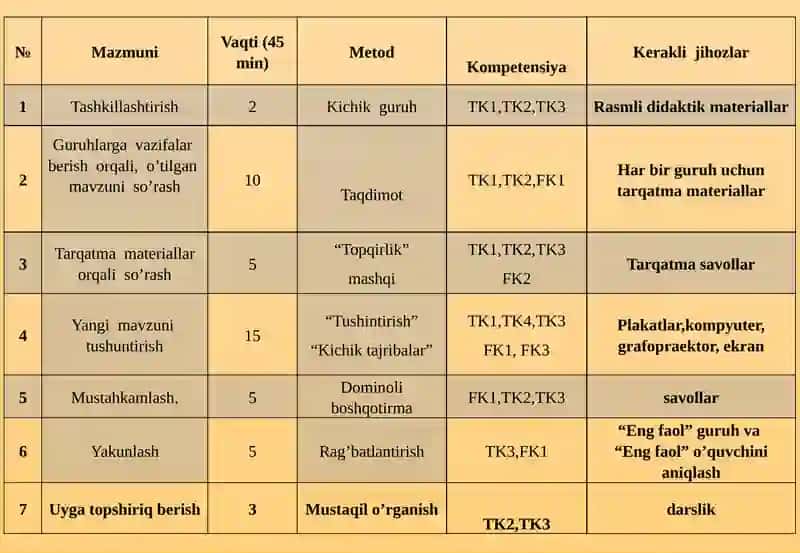 | № | Mazmuni | Vaqti (45 min) | Metod | Kompetensiya | Kerakli jihozlar |
|---|---|---|---|---|---|
| 1 | Tashkillashtirish | 2 | Kichik guruh | TK1,TK2,TK3 | Rasmli didaktik materiallar |
| 2 | Guruhlarga vazifalar berish orqali, o'tilgan mavzuni so'rash | 10 | Taqdimot | TK1,TK2,FK1 | Har bir guruh uchun tarqatma materiallar |
| 3 | Tarqatma materiallar orqali so'rash | 5 | "Topqirlik" mashqi | TK1,TK2,TK3 FK2 | Tarqatma savollar |
| 4 | Yangi mavzuni tushuntirish | 15 | "Tushintirish" "Kichik tajribalar" | TK1,TK4,TK3 FK1, FK3 | Plakatlar,kompyuter, grafopraektor, ekran |
| 5 | Mustahkamlash. | 5 | Dominoli boshqotirma | FK1,TK2,TK3 | savollar |
| 6 | Yakunlash | 5 | Rag'batlantirish | TK3,FK1 | "Eng faol" guruh va "Eng faol" o'quvchini aniqlash |
| 7 | Uyga topshiriq berish | 3 | Mustaqil o'rganish | TK2,TK3 | darslik |